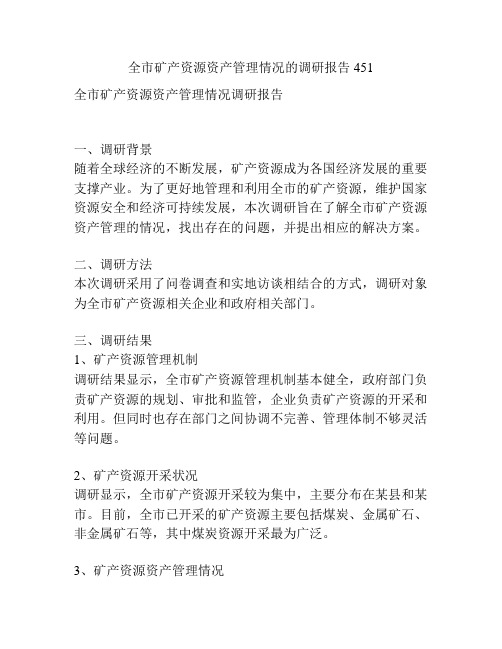 全市矿产资源资产管理情况的调研报告 451

全市矿产资源资产管理情况调研报告

一、调研背景
随着全球经济的不断发展，矿产资源成为各国经济发展的重要支撑产业。为了更好地管理和利用全市的矿产资源，维护国家资源安全和经济可持续发展，本次调研旨在了解全市矿产资源资产管理的情况，找出存在的问题，并提出相应的解决方案。

二、调研方法
本次调研采用了问卷调查和实地访谈相结合的方式，调研对象为全市矿产资源相关企业和政府相关部门。

三、调研结果
1、矿产资源管理机制
调研结果显示，全市矿产资源管理机制基本健全，政府部门负责矿产资源的规划、审批和监管，企业负责矿产资源的开采和利用。但同时也存在部门之间协调不完善、管理体制不够灵活等问题。

2、矿产资源开采状况
调研显示，全市矿产资源开采较为集中，主要分布在某县和某市。目前，全市已开采的矿产资源主要包括煤炭、金属矿石、非金属矿石等，其中煤炭资源开采最为广泛。

3、矿产资源资产管理情况